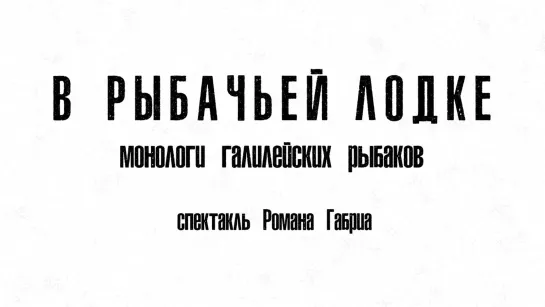 В РЫБАЧЬЕЙ ЛОДКЕ

монологи галилейских рыбаков

спектакль Романа Габриа